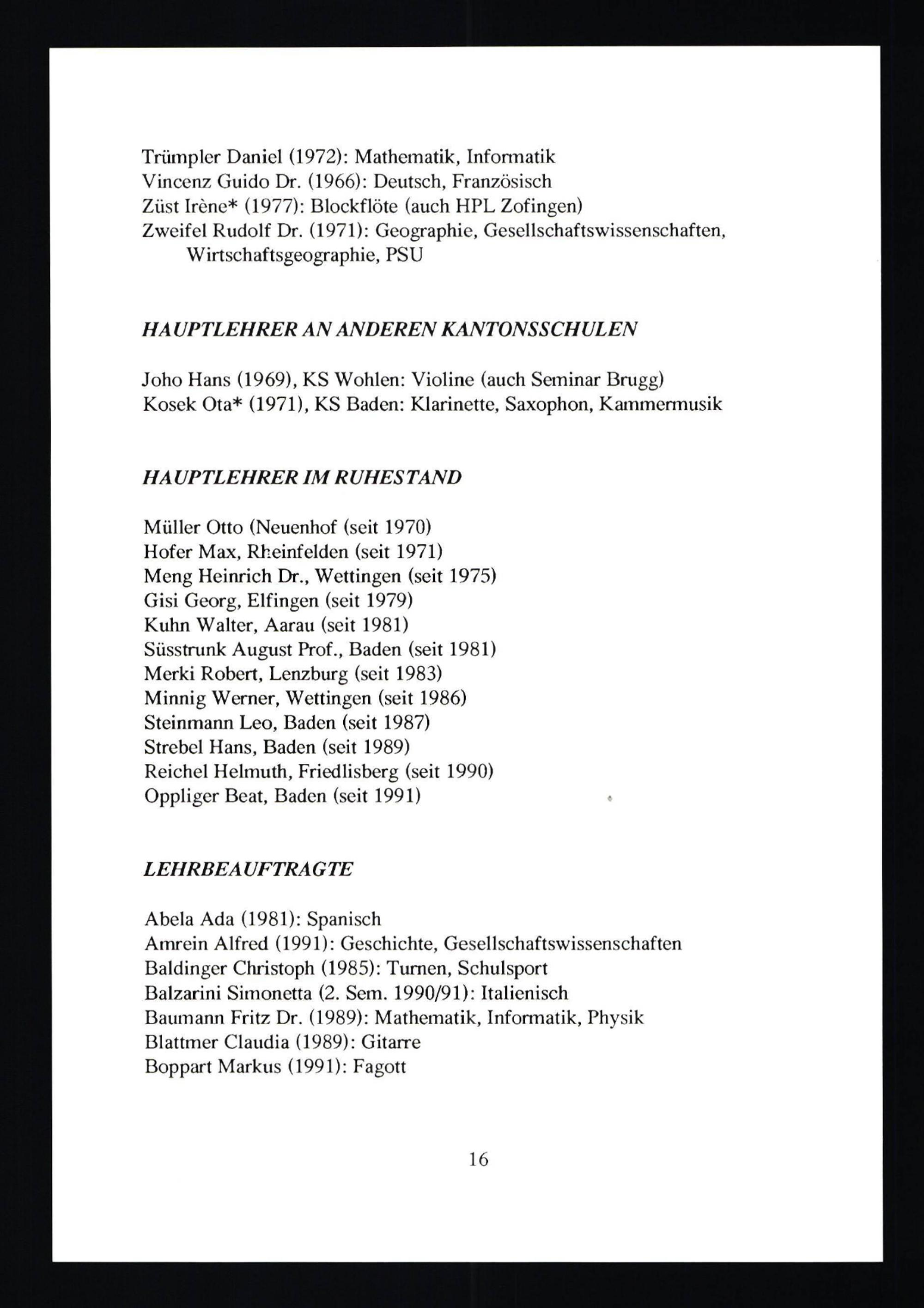 Trümpler Daniel (1972): Mathematik, Informatik
Vincenz Guido Dr. (1966): Deutsch, Französisch
Züst Irène* (1977): Blockflöte (auch HPL Zofingen)
Zweifel Rudolf Dr. (1971): Geographie, Gesellschaftswissenschaften, Wirtschaftsgeographie, PSU

HAUPTLEHRER AN ANDEREN KANTONSSCHULEN

Joho Hans (1969), KS Wohlen: Violine (auch Seminar Brugg)
Kosek Ota* (1971), KS Baden: Klarinette, Saxophon, Kammermusik

HAUPTLEHRER IM RUHESTAND

Müller Otto (Neuenhof (seit 1970)
Hofer Max, Rheinfelden (seit 1971)
Meng Heinrich Dr., Wettingen (seit 1975)
Gisi Georg, Elfingen (seit 1979)
Kuhn Walter, Aarau (seit 1981)
Süsstrunk August Prof., Baden (seit 1981)
Merki Robert, Lenzburg (seit 1983)
Minnig Werner, Wettingen (seit 1986)
Steinmann Leo, Baden (seit 1987)
Strebel Hans, Baden (seit 1989)
Reichel Helmuth, Friedlisberg (seit 1990)
Oppliger Beat, Baden (seit 1991)

LEHRBEAUFTRAGTE

Abela Ada (1981): Spanisch
Amrein Alfred (1991): Geschichte, Gesellschaftswissenschaften
Baldinger Christoph (1985): Turnen, Schulsport
Balzarini Simonetta (2. Sem. 1990/91): Italienisch
Baumann Fritz Dr. (1989): Mathematik, Informatik, Physik
Blattmer Claudia (1989): Gitarre
Boppart Markus (1991): Fagott

16